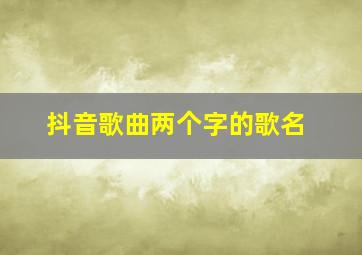 抖音歌曲两个字的歌名